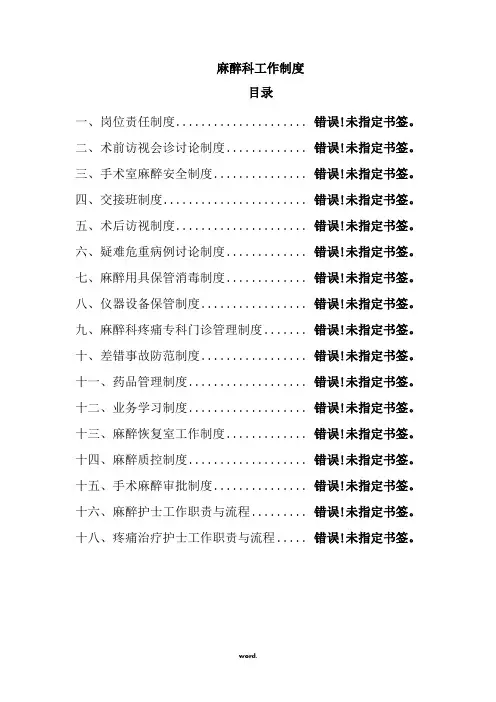 麻醉科工作制度

目录

一、岗位责任制度.................... 错误!未指定书签。

二、术前访视会诊讨论制度............ 错误!未指定书签。

三、手术室麻醉安全制度.............. 错误!未指定书签。

四、交接班制度...................... 错误!未指定书签。

五、术后访视制度.................... 错误!未指定书签。

六、疑难危重病例讨论制度............ 错误!未指定书签。

七、麻醉用具保管消毒制度............ 错误!未指定书签。

八、仪器设备保管制度................ 错误!未指定书签。

九、麻醉科疼痛专科门诊管理制度...... 错误!未指定书签。

十、差错事故防范制度................ 错误!未指定书签。

十一、药品管理制度.................. 错误!未指定书签。

十二、业务学习制度.................. 错误!未指定书签。

十三、麻醉恢复室工作制度............ 错误!未指定书签。

十四、麻醉质控制度.................. 错误!未指定书签。

十五、手术麻醉审批制度.............. 错误!未指定书签。

十六、麻醉护士工作职责与流程........ 错误!未指定书签。

十八、疼痛治疗护士工作职责与流程.... 错误!未指定书签。

word.